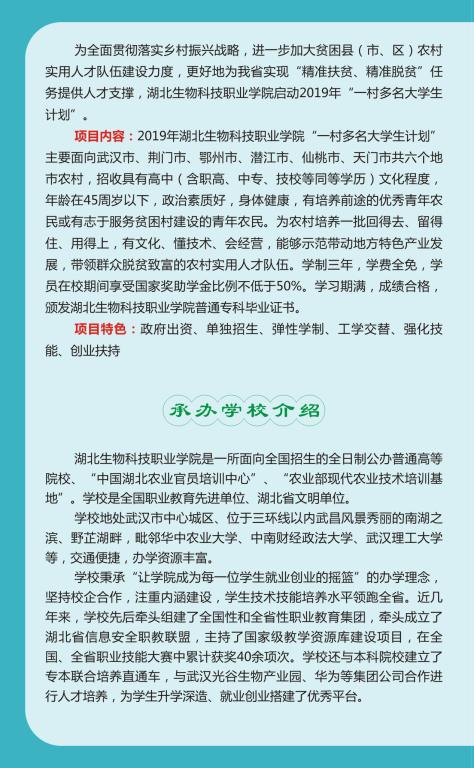 为全面贯彻落实乡村振兴战略，进一步加大贫困县（市、区）农村实用人才队伍建设力度，更好地为我省实现“精准扶贫、精准脱贫”任务提供人才支撑，湖北生物科技职业学院启动2019年“一村多名大学生计划”。

项目内容：2019年湖北生物科技职业学院“一村多名大学生计划”主要面向武汉市、荆门市、鄂州市、潜江市、仙桃市、天门市共六个地市农村，招收具有高中（含职高、中专、技校等同等学历）文化程度，年龄在45周岁以下，政治素质好，身体健康，有培养前途的优秀青年农民或有志于服务贫困村建设的青年农民。为农村培养一批回得去、留得住、用得上，有文化、懂技术、会经营，能够示范带动地方特色产业发展，带领群众脱贫致富的农村实用人才队伍。学制三年，学费全免，学员在校期间享受国家奖助学金比例不低于50%。学习期满，成绩合格，颁发湖北生物科技职业学院普通专科毕业证书。

项目特色：政府出资、单独招生、弹性学制、工学交替、强化技能、创业扶持

承办学校介绍

湖北生物科技职业学院是一所面向全国招生的全日制公办普通高等院校、“中国湖北农业官员培训中心”、“农业部现代农业技术培训基地”。学校是全国职业教育先进单位、湖北省文明单位。

学校地处武汉市中心城区、位于三环线以内武昌风景秀丽的南湖之滨、野芷湖畔，毗邻华中农业大学、中南财经政法大学、武汉理工大学等，交通便捷，办学资源丰富。

学校秉承“让学院成为每一位学生就业创业的摇篮”的办学理念，坚持校企合作，注重内涵建设，学生技术技能培养水平领跑全省。近几年来，学校先后牵头组建了全国性和全省性职业教育集团，牵头成立了湖北省信息安全职教联盟，主持了国家级教学资源库建设项目，在全国、全省职业技能大赛中累计获奖40余项次。学校还与本科院校建立了专本联合培养直通车，与武汉光谷生物产业园、华为等集团公司合作进行人才培养，为学生升学深造、就业创业搭建了优秀平台。